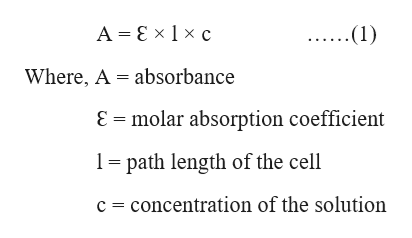 $A = \varepsilon \times l \times c$ ……(1)

Where, A = absorbance

$\varepsilon$ = molar absorption coefficient

l = path length of the cell

c = concentration of the solution